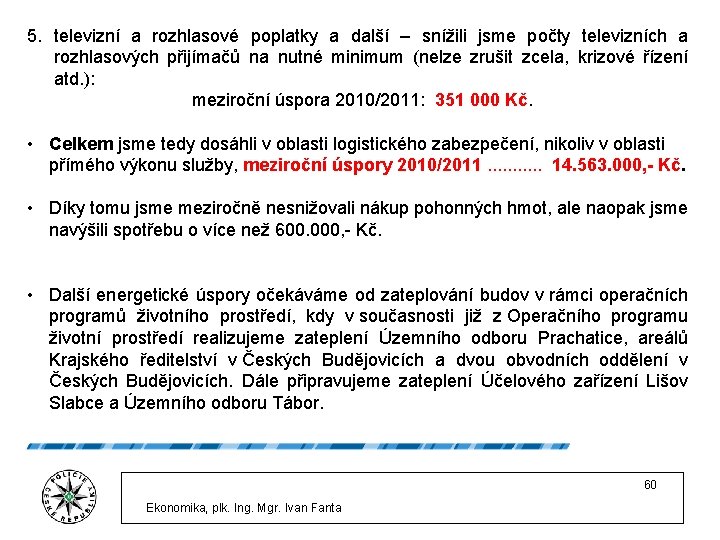 5. televizní a rozhlasové poplatky a další – snížili jsme počty televizních a rozhlasových přijímačů na nutné minimum (nelze zrušit zcela, krizové řízení atd.):

meziroční úspora 2010/2011: 351 000 Kč.

• Celkem jsme tedy dosáhli v oblasti logistického zabezpečení, nikoliv v oblasti přímého výkonu služby, meziroční úspory 2010/2011 ........... 14.563.000,- Kč.

• Díky tomu jsme meziročně nesnižovali nákup pohonných hmot, ale naopak jsme navýšili spotřebu o více než 600.000,- Kč.

• Další energetické úspory očekáváme od zateplování budov v rámci operačních programů životního prostředí, kdy v současnosti již z Operačního programu životní prostředí realizujeme zateplení Územního odboru Prachatice, areálů Krajského ředitelství v Českých Budějovicích a dvou obvodních oddělení v Českých Budějovicích. Dále připravujeme zateplení Účelového zařízení Lišov Slabce a Územního odboru Tábor.

POLICIE ČESKÉ REPUBLIKY

60

Ekonomika, plk. Ing. Mgr. Ivan Fanta